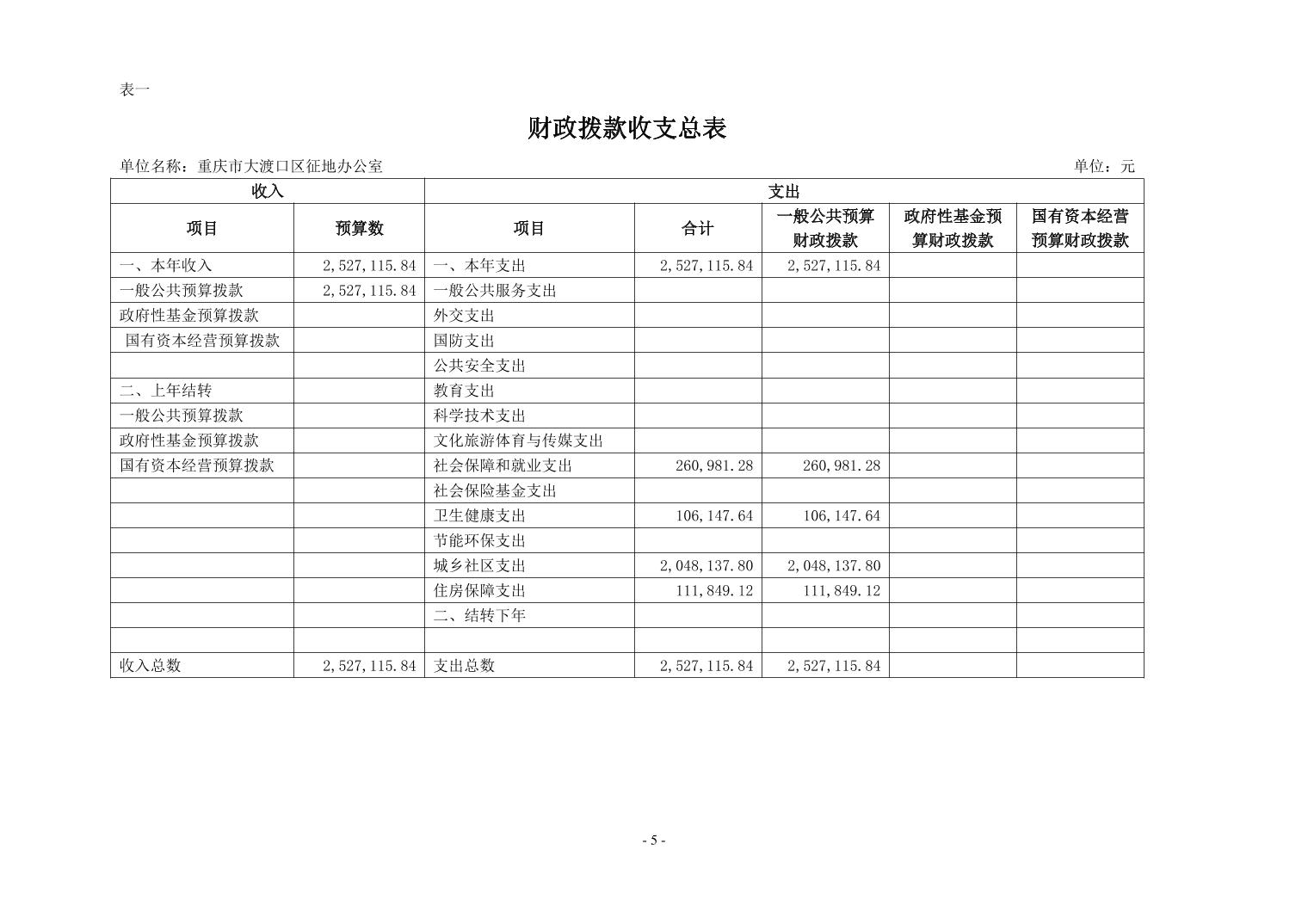 表一

财政拨款收支总表

单位名称：重庆市大渡口区征地办公室 单位：元

| 收入 | | 支出 | | | | |
|---|---|---|---|---|---|---|
| 项目 | 预算数 | 项目 | 合计 | 一般公共预算财政拨款 | 政府性基金预算财政拨款 | 国有资本经营预算财政拨款 |
| 一、本年收入 | 2,527,115.84 | 一、本年支出 | 2,527,115.84 | 2,527,115.84 | | |
| 一般公共预算拨款 | 2,527,115.84 | 一般公共服务支出 | | | | |
| 政府性基金预算拨款 | | 外交支出 | | | | |
| 国有资本经营预算拨款 | | 国防支出 | | | | |
| | | 公共安全支出 | | | | |
| 二、上年结转 | | 教育支出 | | | | |
| 一般公共预算拨款 | | 科学技术支出 | | | | |
| 政府性基金预算拨款 | | 文化旅游体育与传媒支出 | | | | |
| 国有资本经营预算拨款 | | 社会保障和就业支出 | 260,981.28 | 260,981.28 | | |
| | | 社会保险基金支出 | | | | |
| | | 卫生健康支出 | 106,147.64 | 106,147.64 | | |
| | | 节能环保支出 | | | | |
| | | 城乡社区支出 | 2,048,137.80 | 2,048,137.80 | | |
| | | 住房保障支出 | 111,849.12 | 111,849.12 | | |
| | | 二、结转下年 | | | | |
| | | | | | | |
| 收入总数 | 2,527,115.84 | 支出总数 | 2,527,115.84 | 2,527,115.84 | | |

- 5 -